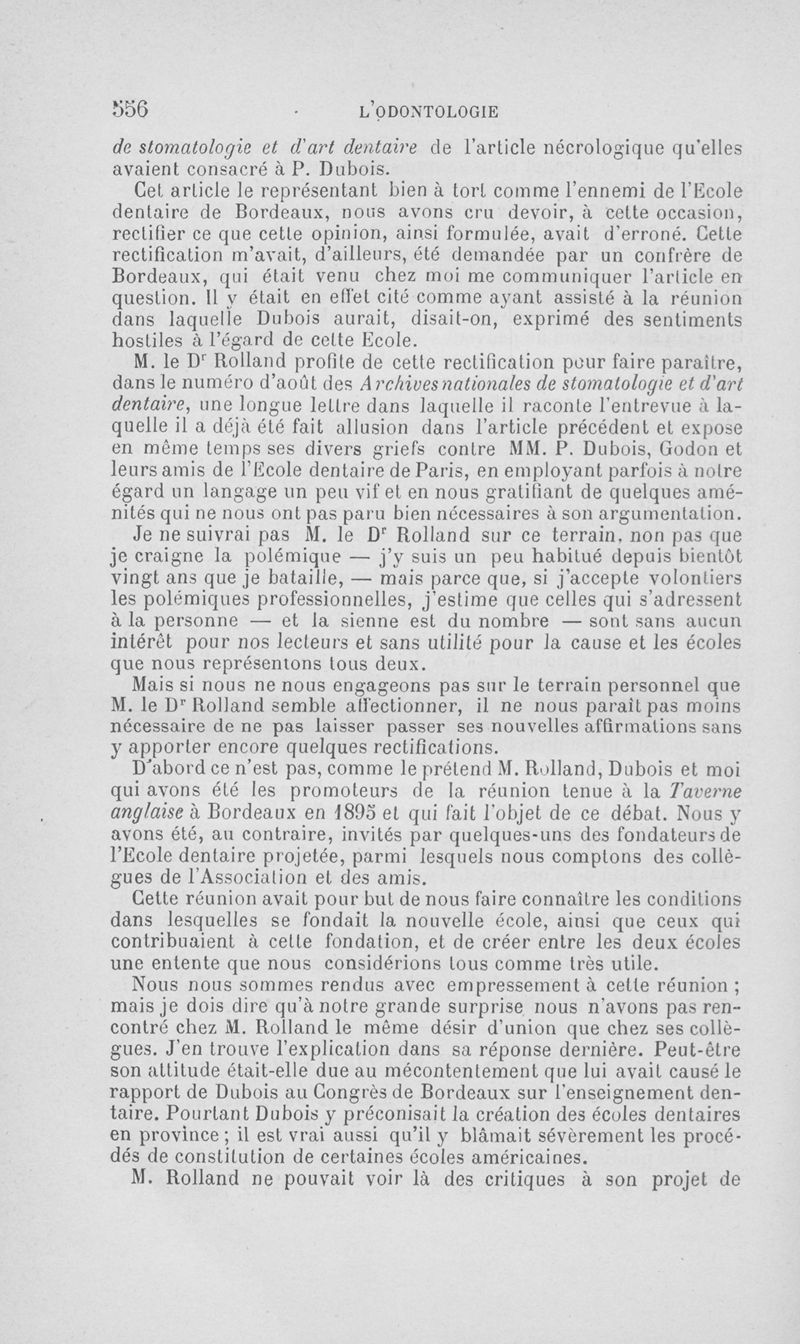 556 L'ODONTOLOGIE

de stomatologie et d'art dentaire de l'article nécrologique qu'elles avaient consacré à P. Dubois.

Cet article le représentant bien à tort comme l'ennemi de l'Ecole dentaire de Bordeaux, nous avons cru devoir, à cette occasion, rectifier ce que cette opinion, ainsi formulée, avait d'erroné. Cette rectification m'avait, d'ailleurs, été demandée par un confrère de Bordeaux, qui était venu chez moi me communiquer l'article en question. Il y était en effet cité comme ayant assisté à la réunion dans laquelle Dubois aurait, disait-on, exprimé des sentiments hostiles à l'égard de cette Ecole.

M. le Dr Rolland profite de cette rectification pour faire paraître, dans le numéro d'août des Archives nationales de stomatologie et d'art dentaire, une longue lettre dans laquelle il raconte l'entrevue à laquelle il a déjà été fait allusion dans l'article précédent et expose en même temps ses divers griefs contre MM. P. Dubois, Godon et leurs amis de l'Ecole dentaire de Paris, en employant parfois à notre égard un langage un peu vif et en nous gratifiant de quelques aménités qui ne nous ont pas paru bien nécessaires à son argumentation.

Je ne suivrai pas M. le Dr Rolland sur ce terrain, non pas que je craigne la polémique — j'y suis un peu habitué depuis bientôt vingt ans que je bataille, — mais parce que, si j'accepte volontiers les polémiques professionnelles, j'estime que celles qui s'adressent à la personne — et la sienne est du nombre — sont sans aucun intérêt pour nos lecteurs et sans utilité pour la cause et les écoles que nous représentons tous deux.

Mais si nous ne nous engageons pas sur le terrain personnel que M. le Dr Rolland semble affectionner, il ne nous paraît pas moins nécessaire de ne pas laisser passer ses nouvelles affirmations sans y apporter encore quelques rectifications.

D'abord ce n'est pas, comme le prétend M. Rolland, Dubois et moi qui avons été les promoteurs de la réunion tenue à la Taverne anglaise à Bordeaux en 1895 et qui fait l'objet de ce débat. Nous y avons été, au contraire, invités par quelques-uns des fondateurs de l'Ecole dentaire projetée, parmi lesquels nous comptons des collègues de l'Association et des amis.

Cette réunion avait pour but de nous faire connaître les conditions dans lesquelles se fondait la nouvelle école, ainsi que ceux qui contribuaient à cette fondation, et de créer entre les deux écoles une entente que nous considérions tous comme très utile.

Nous nous sommes rendus avec empressement à cette réunion ; mais je dois dire qu'à notre grande surprise nous n'avons pas rencontré chez M. Rolland le même désir d'union que chez ses collègues. J'en trouve l'explication dans sa réponse dernière. Peut-être son attitude était-elle due au mécontentement que lui avait causé le rapport de Dubois au Congrès de Bordeaux sur l'enseignement dentaire. Pourtant Dubois y préconisait la création des écoles dentaires en province ; il est vrai aussi qu'il y blâmait sévèrement les procédés de constitution de certaines écoles américaines.

M. Rolland ne pouvait voir là des critiques à son projet de